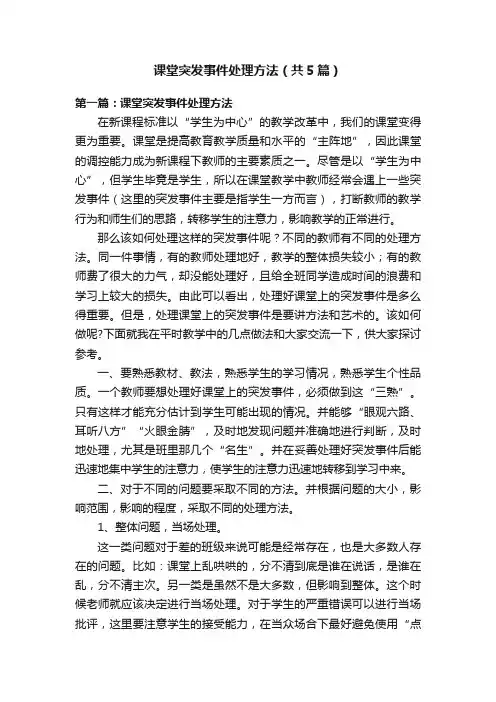 课堂突发事件处理方法（共5篇）

第一篇：课堂突发事件处理方法

在新课程标准以“学生为中心”的教学改革中，我们的课堂变得更为重要。课堂是提高教育教学质量和水平的“主阵地”，因此课堂的调控能力成为新课程下教师的主要素质之一。尽管是以“学生为中心”，但学生毕竟是学生，所以在课堂教学中教师经常会遇上一些突发事件（这里的突发事件主要是指学生一方而言），打断教师的教学行为和师生们的思路，转移学生的注意力，影响教学的正常进行。

那么该如何处理这样的突发事件呢？不同的教师有不同的处理方法。同一件事情，有的教师处理地好，教学的整体损失较小；有的教师费了很大的力气，却没能处理好，且给全班同学造成时间的浪费和学习上较大的损失。由此可以看出，处理好课堂上的突发事件是多么得重要。但是，处理课堂上的突发事件是要讲方法和艺术的。该如何做呢?下面就我在平时教学中的几点做法和大家交流一下，供大家探讨参考。

一、要熟悉教材、教法，熟悉学生的学习情况，熟悉学生个性品质。一个教师要想处理好课堂上的突发事件，必须做到这“三熟”。只有这样才能充分估计到学生可能出现的情况。并能够“眼观六路、耳听八方”“火眼金睛”，及时地发现问题并准确地进行判断，及时地处理，尤其是班里那几个“名生”。并在妥善处理好突发事件后能迅速地集中学生的注意力，使学生的注意力迅速地转移到学习中来。

二、对于不同的问题要采取不同的方法。并根据问题的大小，影响范围，影响的程度，采取不同的处理方法。

1、整体问题，当场处理。

这一类问题对于差的班级来说可能是经常存在，也是大多数人存在的问题。比如：课堂上乱哄哄的，分不清到底是谁在说话，是谁在乱，分不清主次。另一类是虽然不是大多数，但影响到整体。这个时候老师就应该决定进行当场处理。对于学生的严重错误可以进行当场批评，这里要注意学生的接受能力，在当众场合下最好避免使用“点